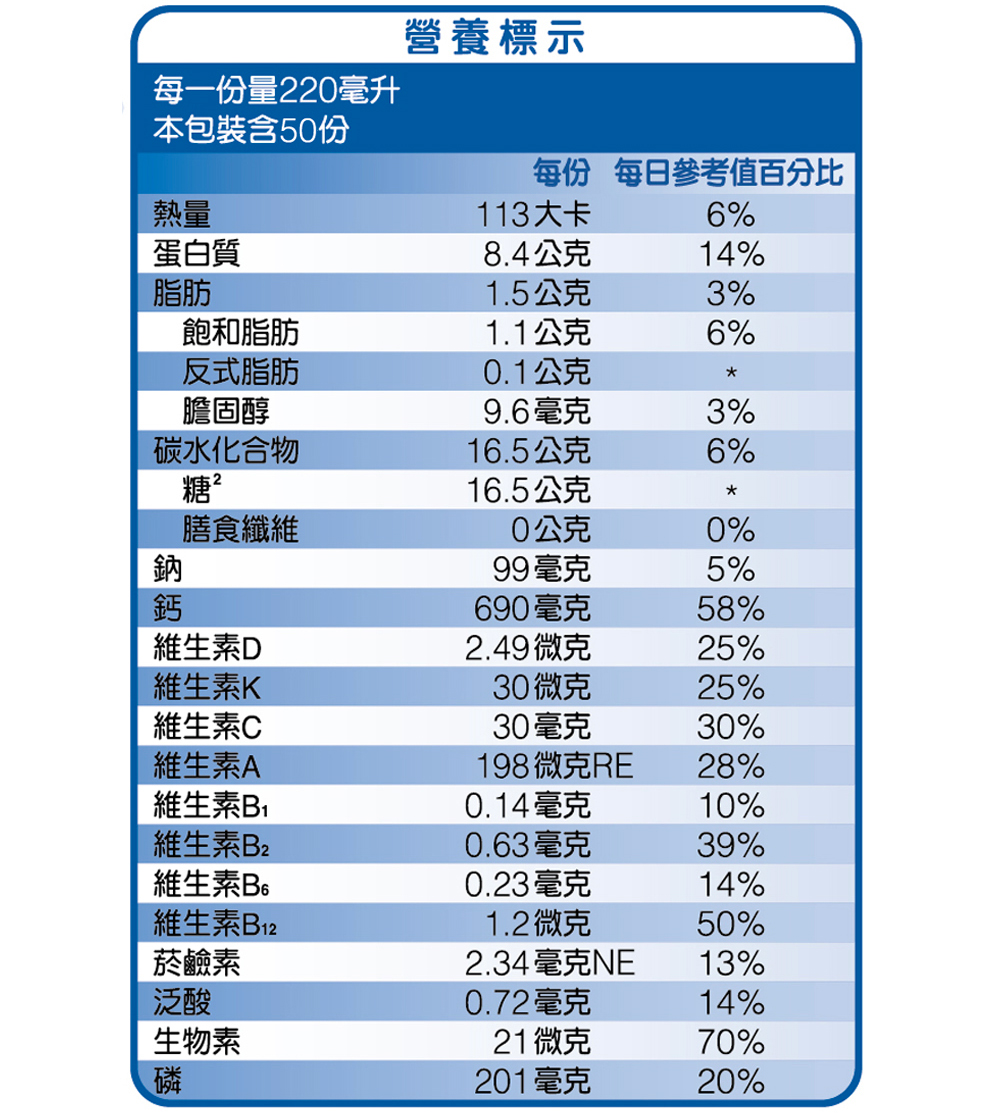 營養標示

每一份量220毫升
本包裝含50份

| | 每份 | 每日參考值百分比 |
|---|---|---|
| 熱量 | 113大卡 | 6% |
| 蛋白質 | 8.4公克 | 14% |
| 脂肪 | 1.5公克 | 3% |
| 飽和脂肪 | 1.1公克 | 6% |
| 反式脂肪 | 0.1公克 | * |
| 膽固醇 | 9.6毫克 | 3% |
| 碳水化合物 | 16.5公克 | 6% |
| 糖$^2$ | 16.5公克 | * |
| 膳食纖維 | 0公克 | 0% |
| 鈉 | 99毫克 | 5% |
| 鈣 | 690毫克 | 58% |
| 維生素D | 2.49微克 | 25% |
| 維生素K | 30微克 | 25% |
| 維生素C | 30毫克 | 30% |
| 維生素A | 198微克RE | 28% |
| 維生素$B_1$ | 0.14毫克 | 10% |
| 維生素$B_2$ | 0.63毫克 | 39% |
| 維生素$B_6$ | 0.23毫克 | 14% |
| 維生素$B_{12}$ | 1.2微克 | 50% |
| 菸鹼素 | 2.34毫克NE | 13% |
| 泛酸 | 0.72毫克 | 14% |
| 生物素 | 21微克 | 70% |
| 磷 | 201毫克 | 20% |